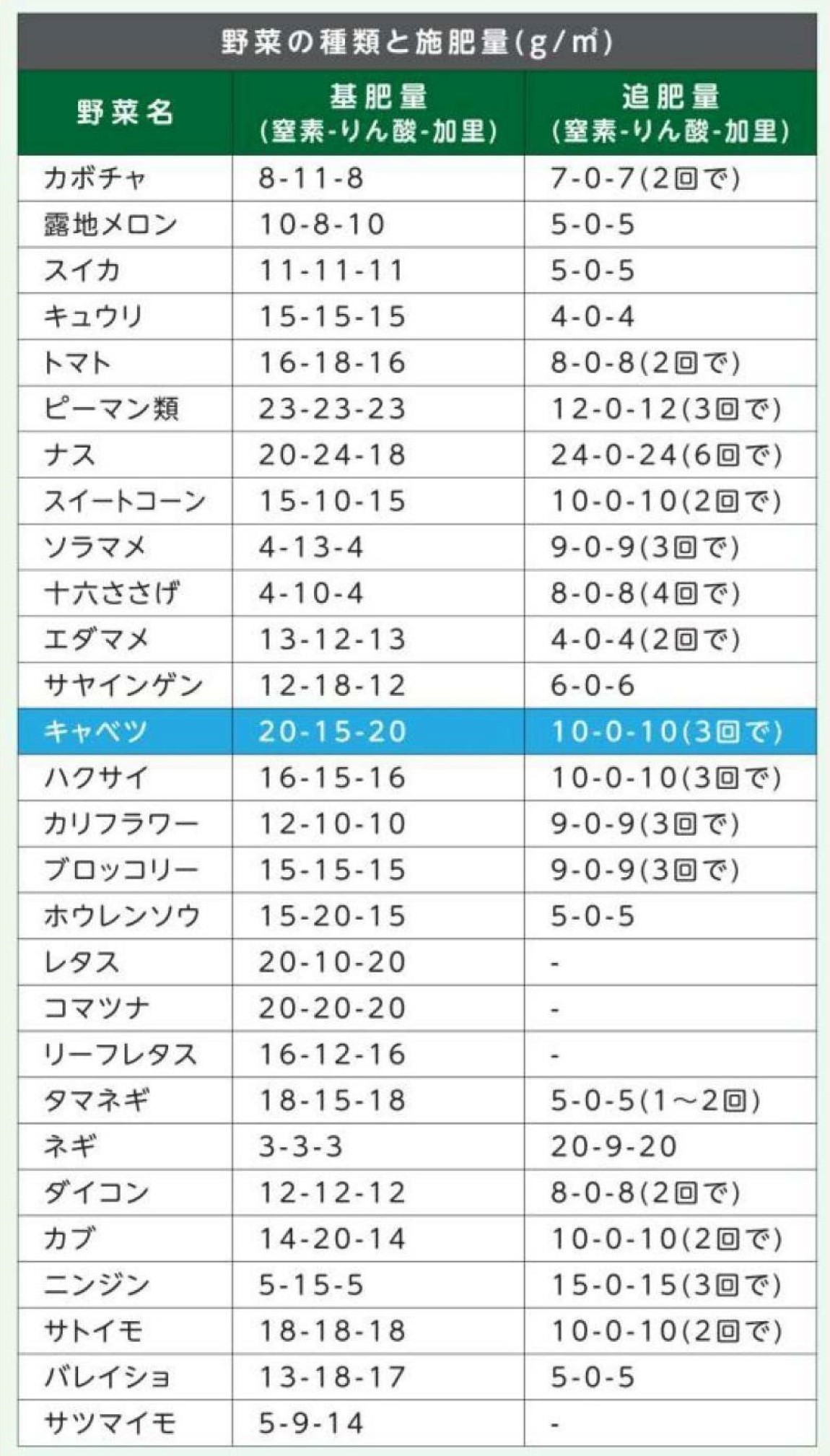 野菜の種類と施肥量(g/㎡)

| 野菜名 | 基肥量 (窒素-りん酸-加里) | 追肥量 (窒素-りん酸-加里) |
|---|---|---|
| カボチャ | 8-11-8 | 7-0-7(2回で) |
| 露地メロン | 10-8-10 | 5-0-5 |
| スイカ | 11-11-11 | 5-0-5 |
| キュウリ | 15-15-15 | 4-0-4 |
| トマト | 16-18-16 | 8-0-8(2回で) |
| ピーマン類 | 23-23-23 | 12-0-12(3回で) |
| ナス | 20-24-18 | 24-0-24(6回で) |
| スイートコーン | 15-10-15 | 10-0-10(2回で) |
| ソラマメ | 4-13-4 | 9-0-9(3回で) |
| 十六ささげ | 4-10-4 | 8-0-8(4回で) |
| エダマメ | 13-12-13 | 4-0-4(2回で) |
| サヤインゲン | 12-18-12 | 6-0-6 |
| キャベツ | 20-15-20 | 10-0-10(3回で) |
| ハクサイ | 16-15-16 | 10-0-10(3回で) |
| カリフラワー | 12-10-10 | 9-0-9(3回で) |
| ブロッコリー | 15-15-15 | 9-0-9(3回で) |
| ホウレンソウ | 15-20-15 | 5-0-5 |
| レタス | 20-10-20 | - |
| コマツナ | 20-20-20 | - |
| リーフレタス | 16-12-16 | - |
| タマネギ | 18-15-18 | 5-0-5(1～2回) |
| ネギ | 3-3-3 | 20-9-20 |
| ダイコン | 12-12-12 | 8-0-8(2回で) |
| カブ | 14-20-14 | 10-0-10(2回で) |
| ニンジン | 5-15-5 | 15-0-15(3回で) |
| サトイモ | 18-18-18 | 10-0-10(2回で) |
| バレイショ | 13-18-17 | 5-0-5 |
| サツマイモ | 5-9-14 | - |